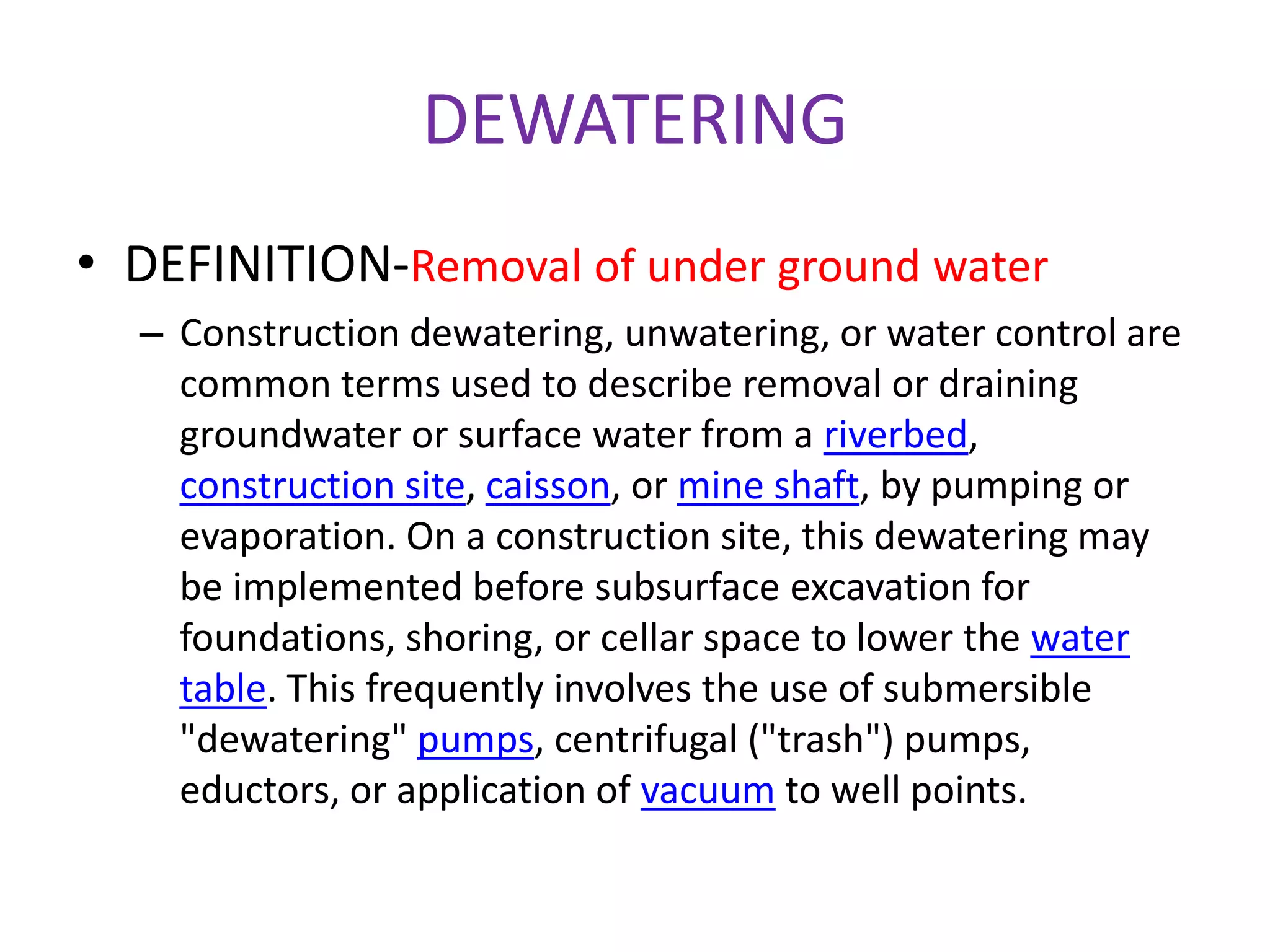 DEWATERING

• DEFINITION-Removal of under ground water

– Construction dewatering, unwatering, or water control are common terms used to describe removal or draining groundwater or surface water from a riverbed, construction site, caisson, or mine shaft, by pumping or evaporation. On a construction site, this dewatering may be implemented before subsurface excavation for foundations, shoring, or cellar space to lower the water table. This frequently involves the use of submersible "dewatering" pumps, centrifugal ("trash") pumps, eductors, or application of vacuum to well points.